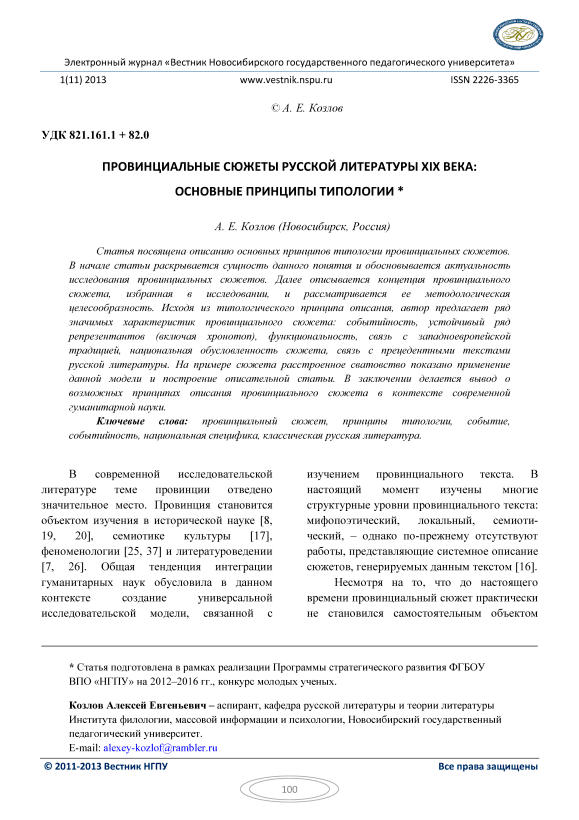 Электронный журнал «Вестник Новосибирского государственного педагогического университета»

1(11) 2013 www.vestnik.nspu.ru ISSN 2226-3365

© А. Е. Козлов

УДК 821.161.1 + 82.0

ПРОВИНЦИАЛЬНЫЕ СЮЖЕТЫ РУССКОЙ ЛИТЕРАТУРЫ XIX ВЕКА: ОСНОВНЫЕ ПРИНЦИПЫ ТИПОЛОГИИ *

А. Е. Козлов (Новосибирск, Россия)

Статья посвящена описанию основных принципов типологии провинциальных сюжетов. В начале статьи раскрывается сущность данного понятия и обосновывается актуальность исследования провинциальных сюжетов. Далее описывается концепция провинциального сюжета, избранная в исследовании, и рассматривается ее методологическая целесообразность. Исходя из типологического принципа описания, автор предлагает ряд значимых характеристик провинциального сюжета: событийность, устойчивый ряд репрезентантов (включая хронотоп), функциональность, связь с западноевропейской традицией, национальная обусловленность сюжета, связь с прецедентными текстами русской литературы. На примере сюжета расстроенное сватовство показано применение данной модели и построение описательной статьи. В заключении делается вывод о возможных принципах описания провинциального сюжета в контексте современной гуманитарной науки.

Ключевые слова: провинциальный сюжет, принципы типологии, событие, событийность, национальная специфика, классическая русская литература.

В современной исследовательской литературе теме провинции отведено значительное место. Провинция становится объектом изучения в исторической науке [8, 19, 20], семиотике культуры [17], феноменологии [25, 37] и литературоведении [7, 26]. Общая тенденция интеграции гуманитарных наук обусловила в данном контексте создание универсальной исследовательской модели, связанной с изучением провинциального текста. В настоящий момент изучены многие структурные уровни провинциального текста: мифопоэтический, локальный, семиотический, – однако по-прежнему отсутствуют работы, представляющие системное описание сюжетов, генерируемых данным текстом [16].

Несмотря на то, что до настоящего времени провинциальный сюжет практически не становился самостоятельным объектом

* Статья подготовлена в рамках реализации Программы стратегического развития ФГБОУ ВПО «НГПУ» на 2012–2016 гг., конкурс молодых ученых.

Козлов Алексей Евгеньевич – аспирант, кафедра русской литературы и теории литературы Института филологии, массовой информации и психологии, Новосибирский государственный педагогический университет.
E-mail: alexey-kozlof@rambler.ru

© 2011-2013 Вестник НГПУ Все права защищены

100